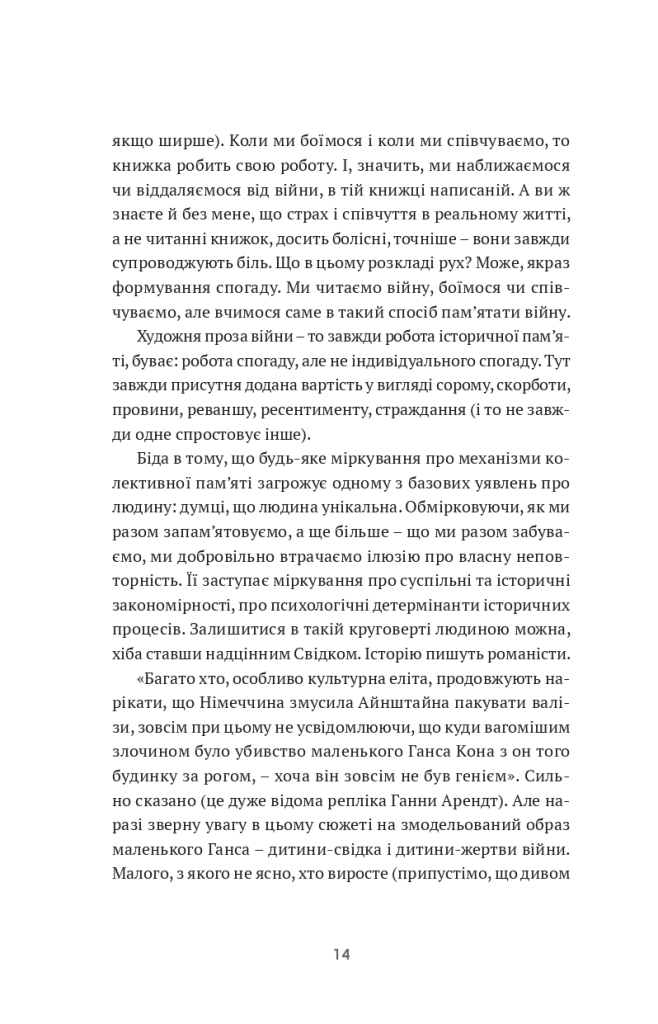 якщо ширше). Коли ми боїмося і коли ми співчуваємо, то книжка робить свою роботу. І, значить, ми наближаємося чи віддаляємося від війни, в тій книжці написаній. А ви ж знаєте й без мене, що страх і співчуття в реальному житті, а не читанні книжок, досить болісні, точніше – вони завжди супроводжують біль. Що в цьому розкладі рух? Може, якраз формування спогаду. Ми читаємо війну, боїмося чи співчуваємо, але вчимося саме в такий спосіб пам'ятати війну.

Художня проза війни – то завжди робота історичної пам'яті, буває: робота спогаду, але не індивідуального спогаду. Тут завжди присутня додана вартість у вигляді сорому, скорботи, провини, реваншу, ресентименту, страждання (і то не завжди одне спростовує інше).

Біда в тому, що будь-яке міркування про механізми колективної пам'яті загрожує одному з базових уявлень про людину: думці, що людина унікальна. Обмірковуючи, як ми разом запам'ятовуємо, а ще більше – що ми разом забуваємо, ми добровільно втрачаємо ілюзію про власну неповторність. Її заступає міркування про суспільні та історичні закономірності, про психологічні детермінанти історичних процесів. Залишитися в такій круговерті людиною можна, хіба ставши надцінним Свідком. Історію пишуть романісти.

«Багато хто, особливо культурна еліта, продовжують нарікати, що Німеччина змусила Айнштайна пакувати валізи, зовсім при цьому не усвідомлюючи, що куди вагомішим злочином було убивство маленького Ганса Кона з он того будинку за рогом, – хоча він зовсім не був генієм». Сильно сказано (це дуже відома репліка Ганни Арендт). Але наразі зверну увагу в цьому сюжеті на змодельований образ маленького Ганса – дитини-свідка і дитини-жертви війни. Малого, з якого не ясно, хто виросте (припустімо, що дивом

14